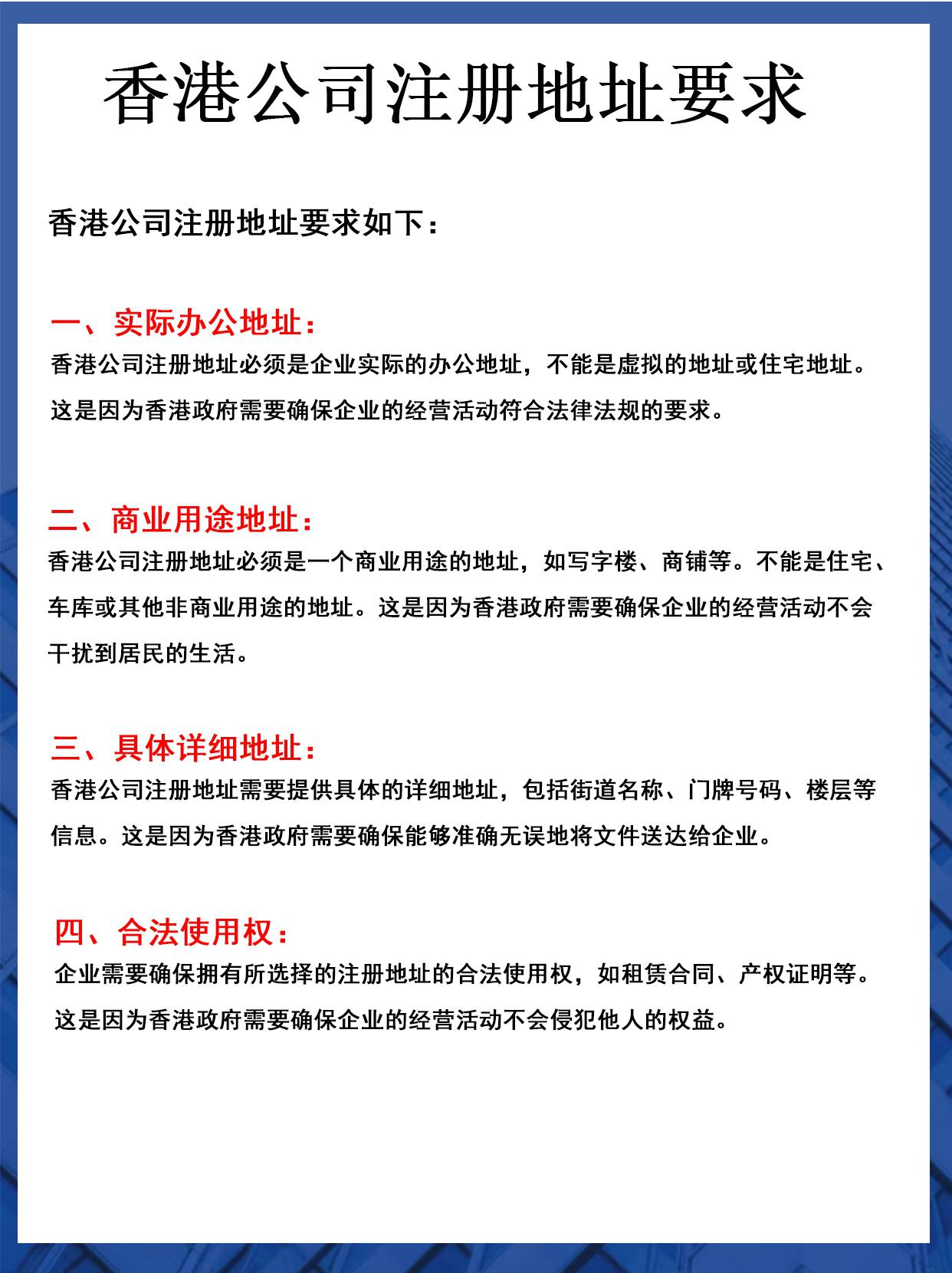 香港公司注册地址要求

香港公司注册地址要求如下：

一、实际办公地址：
香港公司注册地址必须是企业实际的办公地址，不能是虚拟的地址或住宅地址。这是因为香港政府需要确保企业的经营活动符合法律法规的要求。

二、商业用途地址：
香港公司注册地址必须是一个商业用途的地址，如写字楼、商铺等。不能是住宅、车库或其他非商业用途的地址。这是因为香港政府需要确保企业的经营活动不会干扰到居民的生活。

三、具体详细地址：
香港公司注册地址需要提供具体的详细地址，包括街道名称、门牌号码、楼层等信息。这是因为香港政府需要确保能够准确无误地将文件送达给企业。

四、合法使用权：
企业需要确保拥有所选择的注册地址的合法使用权，如租赁合同、产权证明等。这是因为香港政府需要确保企业的经营活动不会侵犯他人的权益。